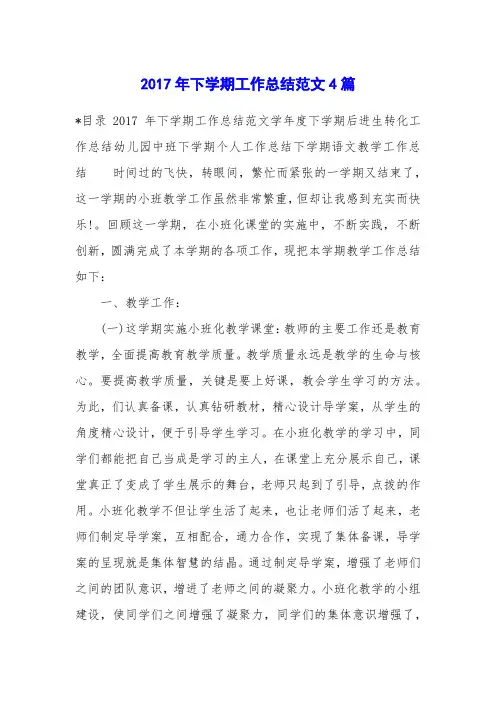 2017年下学期工作总结范文4篇

*目录 2017 年下学期工作总结范文学年度下学期后进生转化工作总结幼儿园中班下学期个人工作总结下学期语文教学工作总结　　时间过的飞快，转眼间，繁忙而紧张的一学期又结束了，这一学期的小班教学工作虽然非常繁重，但却让我感到充实而快乐!。回顾这一学期，在小班化课堂的实施中，不断实践，不断创新，圆满完成了本学期的各项工作，现把本学期教学工作总结如下:

一、教学工作:

(一)这学期实施小班化教学课堂:教师的主要工作还是教育教学，全面提高教育教学质量。教学质量永远是教学的生命与核心。要提高教学质量，关键是要上好课，教会学生学习的方法。为此，们认真备课，认真钻研教材，精心设计导学案，从学生的角度精心设计，便于引导学生学习。在小班化教学的学习中，同学们都能把自己当成是学习的主人，在课堂上充分展示自己，课堂真正了变成了学生展示的舞台，老师只起到了引导，点拨的作用。小班化教学不但让学生活了起来，也让老师们活了起来，老师们制定导学案，互相配合，通力合作，实现了集体备课，导学案的呈现就是集体智慧的结晶。通过制定导学案，增强了老师们之间的团队意识，增进了老师之间的凝聚力。小班化教学的小组建设，使同学们之间增强了凝聚力，同学们的集体意识增强了，